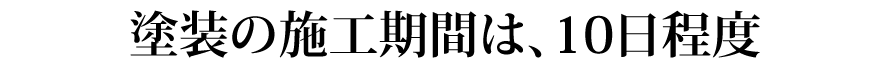 塗装の施工期間は、10日程度